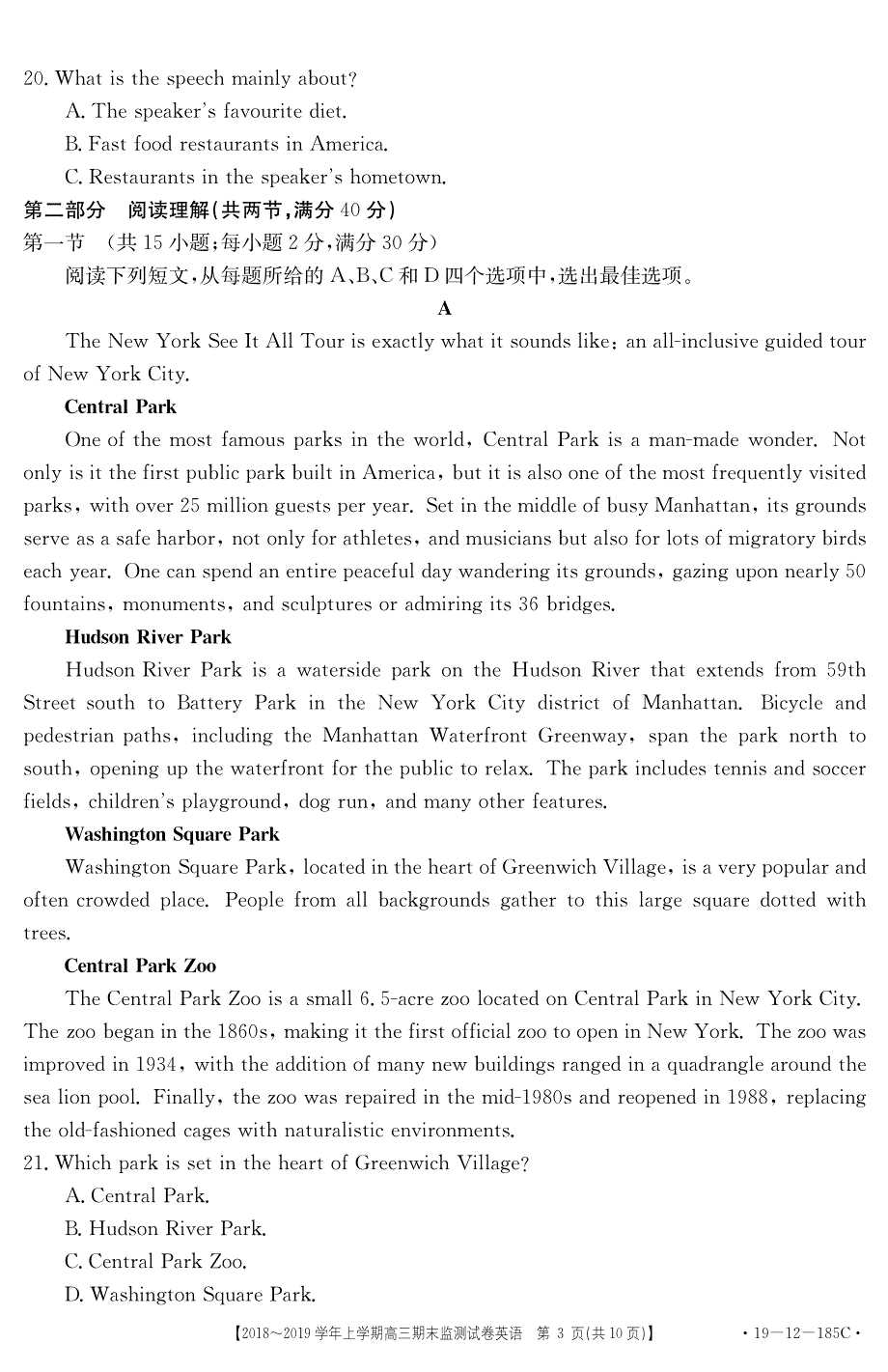 20. What is the speech mainly about?
A. The speaker's favourite diet.
B. Fast food restaurants in America.
C. Restaurants in the speaker's hometown.

第二部分　阅读理解(共两节,满分 40 分)
第一节　(共 15 小题;每小题 2 分,满分 30 分)
阅读下列短文,从每题所给的 A、B、C 和 D 四个选项中,选出最佳选项。

A

The New York See It All Tour is exactly what it sounds like: an all-inclusive guided tour of New York City.

Central Park

One of the most famous parks in the world, Central Park is a man-made wonder. Not only is it the first public park built in America, but it is also one of the most frequently visited parks, with over 25 million guests per year. Set in the middle of busy Manhattan, its grounds serve as a safe harbor, not only for athletes, and musicians but also for lots of migratory birds each year. One can spend an entire peaceful day wandering its grounds, gazing upon nearly 50 fountains, monuments, and sculptures or admiring its 36 bridges.

Hudson River Park

Hudson River Park is a waterside park on the Hudson River that extends from 59th Street south to Battery Park in the New York City district of Manhattan. Bicycle and pedestrian paths, including the Manhattan Waterfront Greenway, span the park north to south, opening up the waterfront for the public to relax. The park includes tennis and soccer fields, children's playground, dog run, and many other features.

Washington Square Park

Washington Square Park, located in the heart of Greenwich Village, is a very popular and often crowded place. People from all backgrounds gather to this large square dotted with trees.

Central Park Zoo

The Central Park Zoo is a small 6. 5-acre zoo located on Central Park in New York City. The zoo began in the 1860s, making it the first official zoo to open in New York. The zoo was improved in 1934, with the addition of many new buildings ranged in a quadrangle around the sea lion pool. Finally, the zoo was repaired in the mid-1980s and reopened in 1988, replacing the old-fashioned cages with naturalistic environments.

21. Which park is set in the heart of Greenwich Village?
A. Central Park.
B. Hudson River Park.
C. Central Park Zoo.
D. Washington Square Park.

【2018～2019 学年上学期高三期末监测试卷英语　第 3 页(共 10 页)】　· 19—12—185C ·